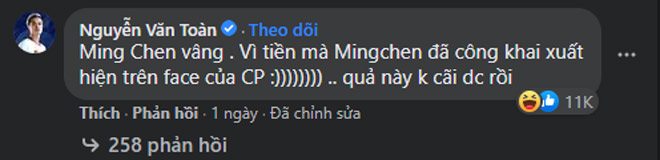 Nguyễn Văn Toàn · Theo dõi
Ming Chen vâng . Vì tiền mà Mingchen đã công khai xuất hiện trên face của CP :)))))))) .. quả này k cãi dc rồi

11K

Thích · Phản hồi · 1 ngày · Đã chỉnh sửa

258 phản hồi